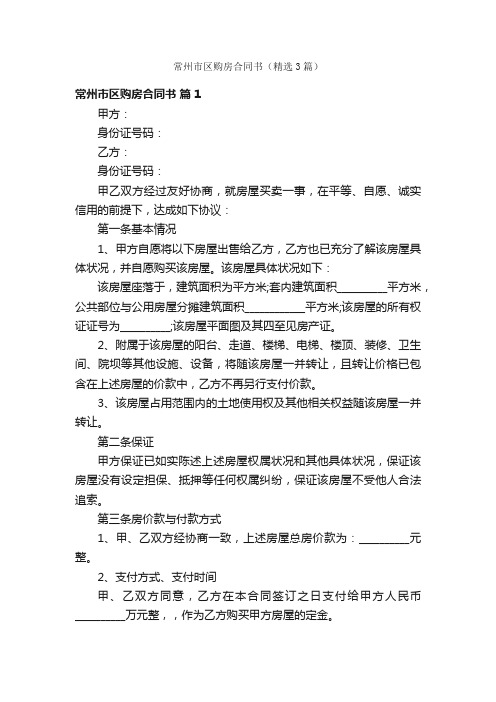 常州市区购房合同书（精选3篇）

常州市区购房合同书 篇1

甲方：

身份证号码：

乙方：

身份证号码：

甲乙双方经过友好协商，就房屋买卖一事，在平等、自愿、诚实信用的前提下，达成如下协议：

第一条基本情况

1、甲方自愿将以下房屋出售给乙方，乙方也已充分了解该房屋具体状况，并自愿购买该房屋。该房屋具体状况如下：

该房屋座落于，建筑面积为平方米;套内建筑面积_________平方米，公共部位与公用房屋分摊建筑面积___________平方米;该房屋的所有权证证号为_________;该房屋平面图及其四至见房产证。

2、附属于该房屋的阳台、走道、楼梯、电梯、楼顶、装修、卫生间、院坝等其他设施、设备，将随该房屋一并转让，且转让价格已包含在上述房屋的价款中，乙方不再另行支付价款。

3、该房屋占用范围内的土地使用权及其他相关权益随该房屋一并转让。

第二条保证

甲方保证已如实陈述上述房屋权属状况和其他具体状况，保证该房屋没有设定担保、抵押等任何权属纠纷，保证该房屋不受他人合法追索。

第三条房价款与付款方式

1、甲、乙双方经协商一致，上述房屋总房价款为：_________元整。

2、支付方式、支付时间

甲、乙双方同意，乙方在本合同签订之日支付给甲方人民币_________万元整，，作为乙方购买甲方房屋的定金。